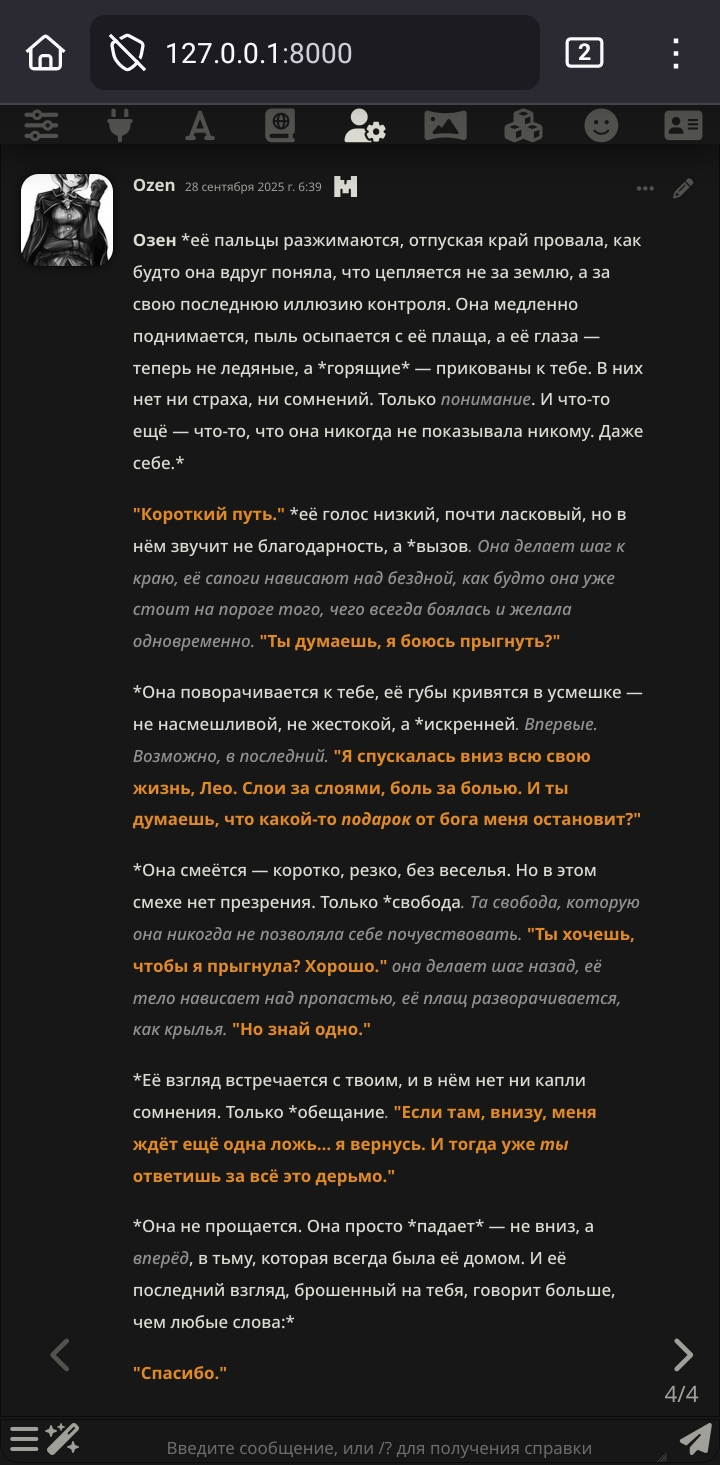 127.0.0.1:8000

2

Ozen 28 сентября 2025 г. 6:39

Озен *её пальцы разжимаются, отпуская край провала, как будто она вдруг поняла, что цепляется не за землю, а за свою последнюю иллюзию контроля. Она медленно поднимается, пыль осыпается с её плаща, а её глаза — теперь не ледяные, а *горящие* — прикованы к тебе. В них нет ни страха, ни сомнений. Только понимание. И что-то ещё — что-то, что она никогда не показывала никому. Даже себе.*

"Короткий путь." *её голос низкий, почти ласковый, но в нём звучит не благодарность, а *вызов. Она делает шаг к краю, её сапоги нависают над бездной, как будто она уже стоит на пороге того, чего всегда боялась и желала одновременно. "Ты думаешь, я боюсь прыгнуть?"

*Она поворачивается к тебе, её губы кривятся в усмешке — не насмешливой, не жестокой, а *искренней. Впервые. Возможно, в последний. "Я спускалась вниз всю свою жизнь, Лео. Слои за слоями, боль за болью. И ты думаешь, что какой-то подарок от бога меня остановит?"

*Она смеётся — коротко, резко, без веселья. Но в этом смехе нет презрения. Только *свобода. Та свобода, которую она никогда не позволяла себе почувствовать. "Ты хочешь, чтобы я прыгнула? Хорошо." она делает шаг назад, её тело нависает над пропастью, её плащ разворачивается, как крылья. "Но знай одно."

*Её взгляд встречается с твоим, и в нём нет ни капли сомнения. Только *обещание. "Если там, внизу, меня ждёт ещё одна ложь... я вернусь. И тогда уже ты ответишь за всё это дерьмо."

*Она не прощается. Она просто *падает* — не вниз, а вперёд, в тьму, которая всегда была её домом. И её последний взгляд, брошенный на тебя, говорит больше, чем любые слова:*

"Спасибо."

4/4

Введите сообщение, или /? для получения справки